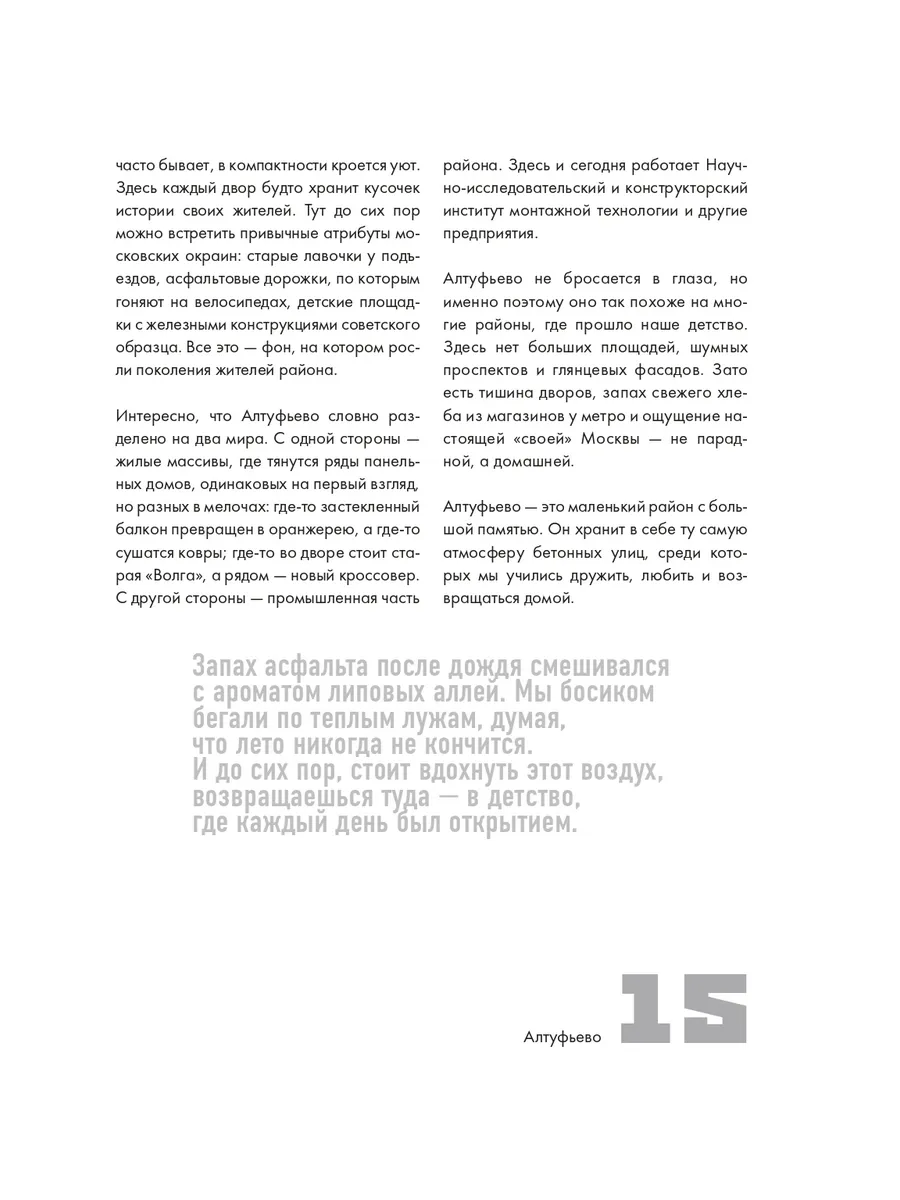 часто бывает, в компактности кроется уют. Здесь каждый двор будто хранит кусочек истории своих жителей. Тут до сих пор можно встретить привычные атрибуты московских окраин: старые лавочки у подъездов, асфальтовые дорожки, по которым гоняют на велосипедах, детские площадки с железными конструкциями советского образца. Все это — фон, на котором росли поколения жителей района.

Интересно, что Алтуфьево словно разделено на два мира. С одной стороны — жилые массивы, где тянутся ряды панельных домов, одинаковых на первый взгляд, но разных в мелочах: где-то застекленный балкон превращен в оранжерею, а где-то сушатся ковры; где-то во дворе стоит старая «Волга», а рядом — новый кроссовер. С другой стороны — промышленная часть района. Здесь и сегодня работает Научно-исследовательский и конструкторский институт монтажной технологии и другие предприятия.

Алтуфьево не бросается в глаза, но именно поэтому оно так похоже на многие районы, где прошло наше детство. Здесь нет больших площадей, шумных проспектов и глянцевых фасадов. Зато есть тишина дворов, запах свежего хлеба из магазинов у метро и ощущение настоящей «своей» Москвы — не парадной, а домашней.

Алтуфьево — это маленький район с большой памятью. Он хранит в себе ту самую атмосферу бетонных улиц, среди которых мы учились дружить, любить и возвращаться домой.

Запах асфальта после дождя смешивался с ароматом липовых аллей. Мы босиком бегали по теплым лужам, думая, что лето никогда не кончится. И до сих пор, стоит вдохнуть этот воздух, возвращаешься туда — в детство, где каждый день был открытием.

Алтуфьево 15